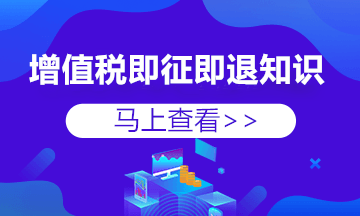 增值税即征即退知识

马上查看>>